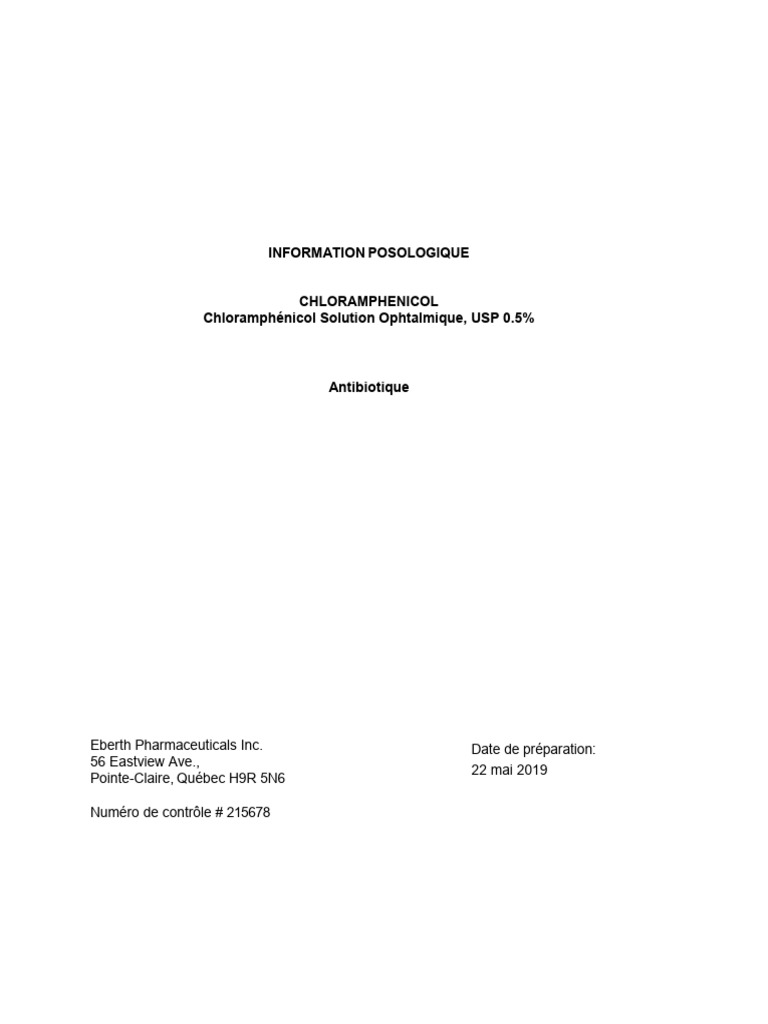 INFORMATION POSOLOGIQUE

CHLORAMPHENICOL
Chloramphénicol Solution Ophtalmique, USP 0.5%

Antibiotique

Eberth Pharmaceuticals Inc.
56 Eastview Ave.,
Pointe-Claire, Québec H9R 5N6

Numéro de contrôle # 215678

Date de préparation:
22 mai 2019